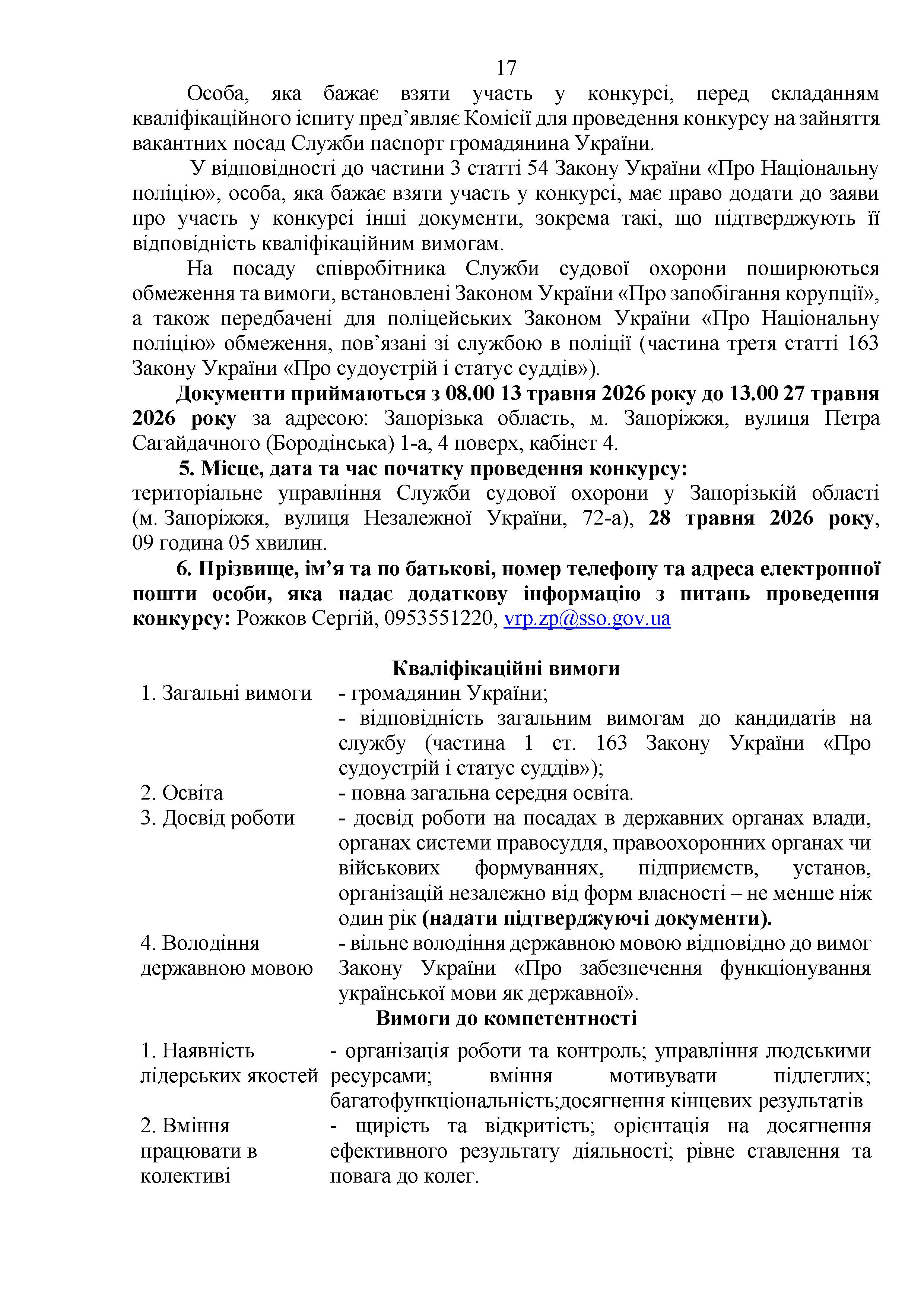 17

Особа, яка бажає взяти участь у конкурсі, перед складанням кваліфікаційного іспиту пред'являє Комісії для проведення конкурсу на зайняття вакантних посад Служби паспорт громадянина України.

У відповідності до частини 3 статті 54 Закону України «Про Національну поліцію», особа, яка бажає взяти участь у конкурсі, має право додати до заяви про участь у конкурсі інші документи, зокрема такі, що підтверджують її відповідність кваліфікаційним вимогам.

На посаду співробітника Служби судової охорони поширюються обмеження та вимоги, встановлені Законом України «Про запобігання корупції», а також передбачені для поліцейських Законом України «Про Національну поліцію» обмеження, пов'язані зі службою в поліції (частина третя статті 163 Закону України «Про судоустрій і статус суддів»).

Документи приймаються з 08.00 13 травня 2026 року до 13.00 27 травня 2026 року за адресою: Запорізька область, м. Запоріжжя, вулиця Петра Сагайдачного (Бородінська) 1-а, 4 поверх, кабінет 4.

5. Місце, дата та час початку проведення конкурсу:
територіальне управління Служби судової охорони у Запорізькій області (м. Запоріжжя, вулиця Незалежної України, 72-а), 28 травня 2026 року, 09 година 05 хвилин.

6. Прізвище, ім'я та по батькові, номер телефону та адреса електронної пошти особи, яка надає додаткову інформацію з питань проведення конкурсу: Рожков Сергій, 0953551220, vrp.zp@sso.gov.ua

Кваліфікаційні вимоги

1. Загальні вимоги
- громадянин України;
- відповідність загальним вимогам до кандидатів на службу (частина 1 ст. 163 Закону України «Про судоустрій і статус суддів»);

2. Освіта
- повна загальна середня освіта.

3. Досвід роботи
- досвід роботи на посадах в державних органах влади, органах системи правосуддя, правоохоронних органах чи військових формуваннях, підприємств, установ, організацій незалежно від форм власності – не менше ніж один рік (надати підтверджуючі документи).

4. Володіння державною мовою
- вільне володіння державною мовою відповідно до вимог Закону України «Про забезпечення функціонування української мови як державної».

Вимоги до компетентності

1. Наявність лідерських якостей
- організація роботи та контроль; управління людськими ресурсами; вміння мотивувати підлеглих; багатофункціональність;досягнення кінцевих результатів

2. Вміння працювати в колективі
- щирість та відкритість; орієнтація на досягнення ефективного результату діяльності; рівне ставлення та повага до колег.